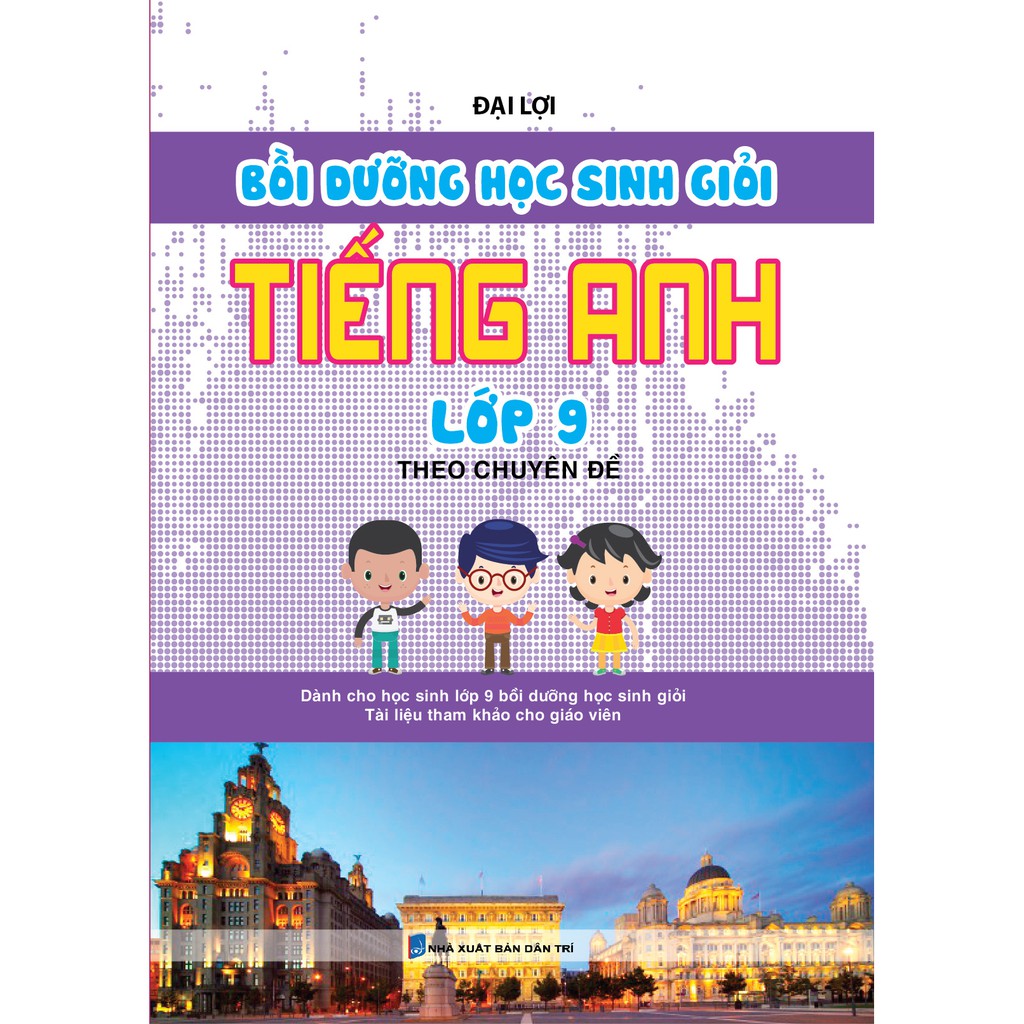 ĐẠI LỢI

BỒI DƯỠNG HỌC SINH GIỎI

TIẾNG ANH

LỚP 9

THEO CHUYÊN ĐỀ

Dành cho học sinh lớp 9 bồi dưỡng học sinh giỏi
Tài liệu tham khảo cho giáo viên

NHÀ XUẤT BẢN DÂN TRÍ